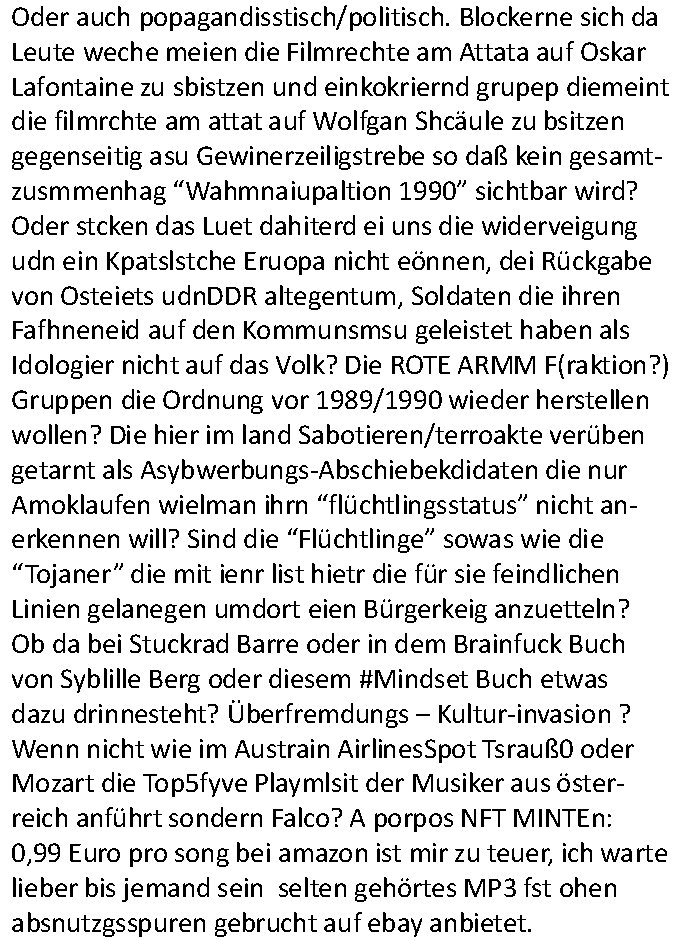 Oder auch popagandisstisch/politisch. Blockerne sich da Leute weche meien die Filmrechte am Attata auf Oskar Lafontaine zu sbistzen und einkokriernd grupep diemeint die filmrchte am attat auf Wolfgan Shcäule zu bsitzen gegenseitig asu Gewinerzeiligstrebe so daß kein gesamtzusmmenhag “Wahmnaiupaltion 1990” sichtbar wird? Oder stcken das Luet dahiterd ei uns die widerveigung udn ein Kpatslstche Eruopa nicht eönnen, dei Rückgabe von Osteiets udnDDR altegentum, Soldaten die ihren Fafhneneid auf den Kommunsmsu geleistet haben als Idologier nicht auf das Volk? Die ROTE ARMM F(raktion?) Gruppen die Ordnung vor 1989/1990 wieder herstellen wollen? Die hier im land Sabotieren/terroakte verüben getarnt als Asybwerbungs-Abschiebekdidaten die nur Amoklaufen wielman ihrn “flüchtlingsstatus” nicht anerkennen will? Sind die “Flüchtlinge” sowas wie die “Tojaner” die mit ienr list hietr die für sie feindlichen Linien gelanegen umdort eien Bürgerkeig anzuetteln? Ob da bei Stuckrad Barre oder in dem Brainfuck Buch von Syblille Berg oder diesem #Mindset Buch etwas dazu drinnesteht? Überfremdungs – Kultur-invasion ? Wenn nicht wie im Austrain AirlinesSpot Tsrauß0 oder Mozart die Top5fyve Playmlsit der Musiker aus österreich anführt sondern Falco? A porpos NFT MINTEn: 0,99 Euro pro song bei amazon ist mir zu teuer, ich warte lieber bis jemand sein selten gehörtes MP3 fst ohen absnutzgsspuren gebrucht auf ebay anbietet.